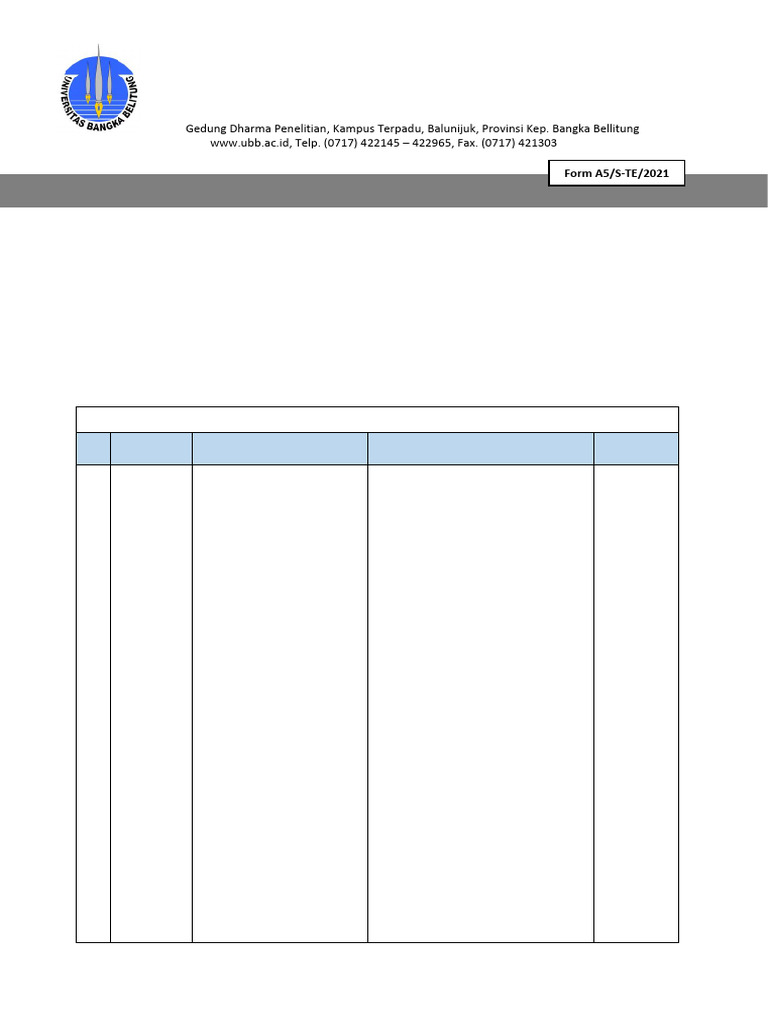 UNIVERSITAS BANGKA BELITUNG

Gedung Dharma Penelitian, Kampus Terpadu, Balunijuk, Provinsi Kep. Bangka Bellitung
www.ubb.ac.id, Telp. (0717) 422145 – 422965, Fax. (0717) 421303

Form A5/S-TE/2021